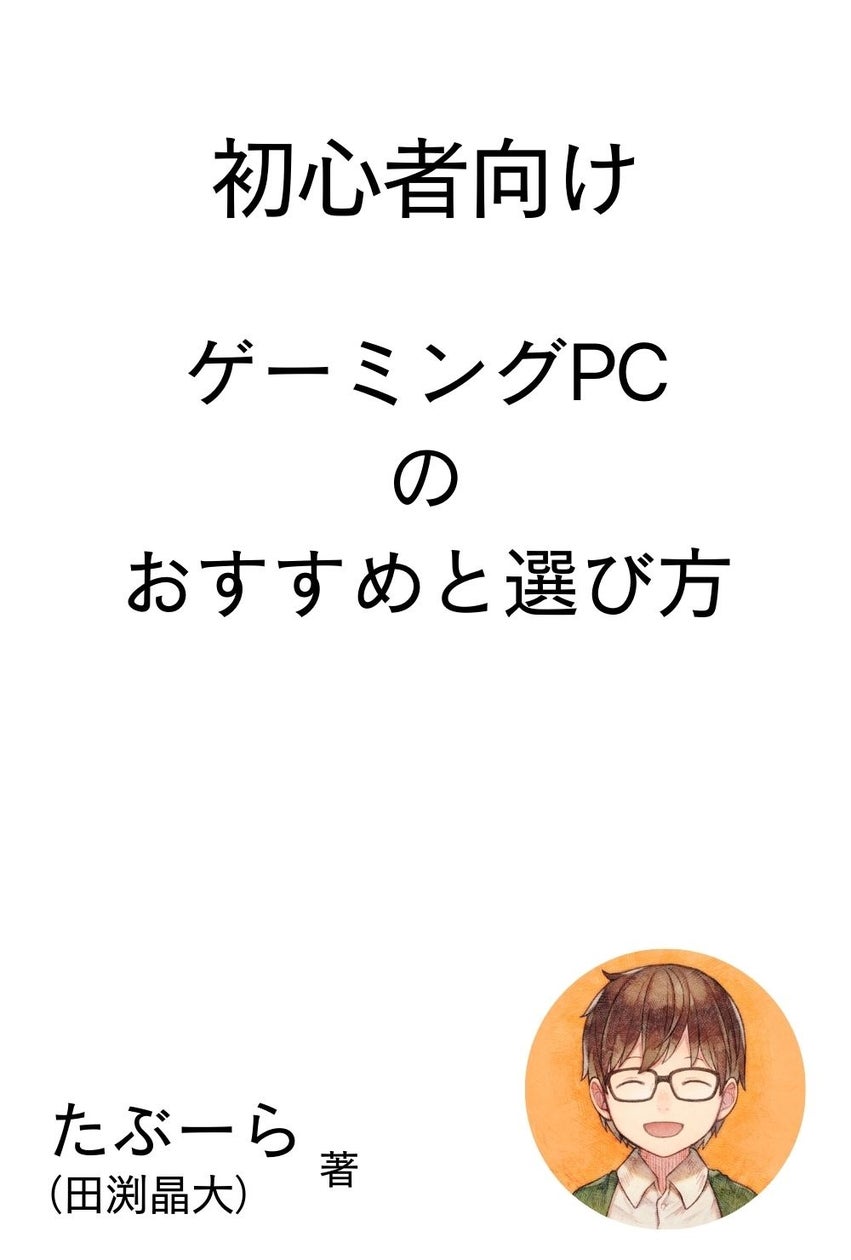 初心者向け

ゲーミングPC
の
おすすめと選び方

たぶーら
(田渕晶大)
著